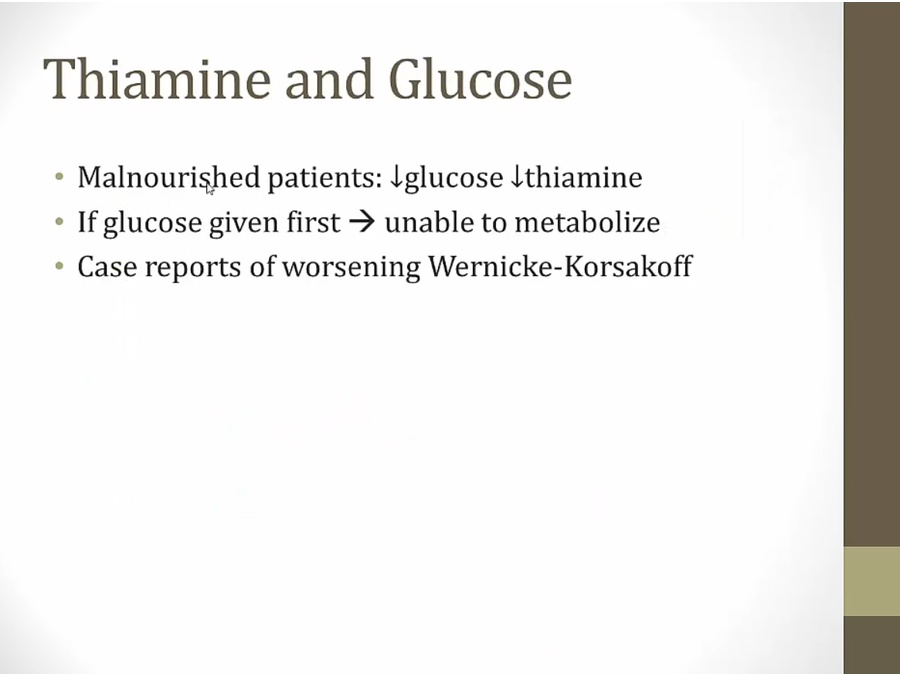 Thiamine and Glucose

• Malnourished patients: ↓glucose ↓thiamine
• If glucose given first → unable to metabolize
• Case reports of worsening Wernicke-Korsakoff